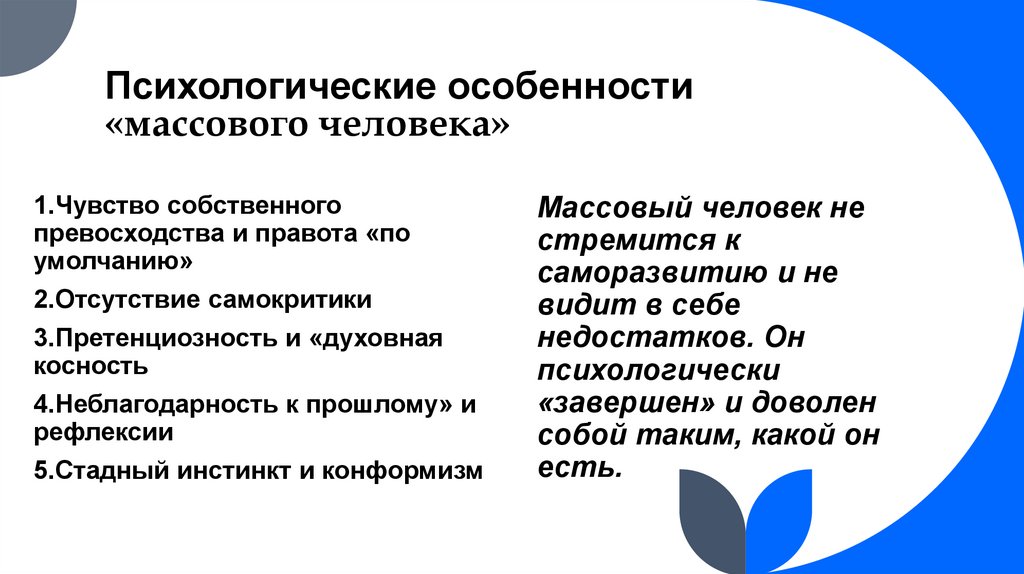 Психологические особенности «массового человека»

1.Чувство собственного превосходства и правота «по умолчанию»

2.Отсутствие самокритики

3.Претенциозность и «духовная косность

4.Неблагодарность к прошлому» и рефлексии

5.Стадный инстинкт и конформизм

Массовый человек не стремится к саморазвитию и не видит в себе недостатков. Он психологически «завершен» и доволен собой таким, какой он есть.